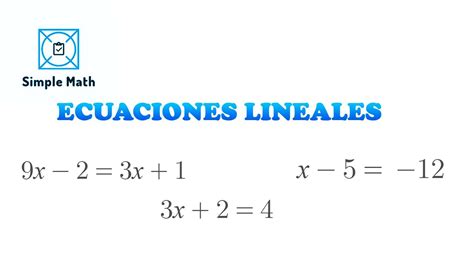 Simple Math

ECUACIONES LINEALES

$9x - 2 = 3x + 1$

$x - 5 = -12$

$3x + 2 = 4$